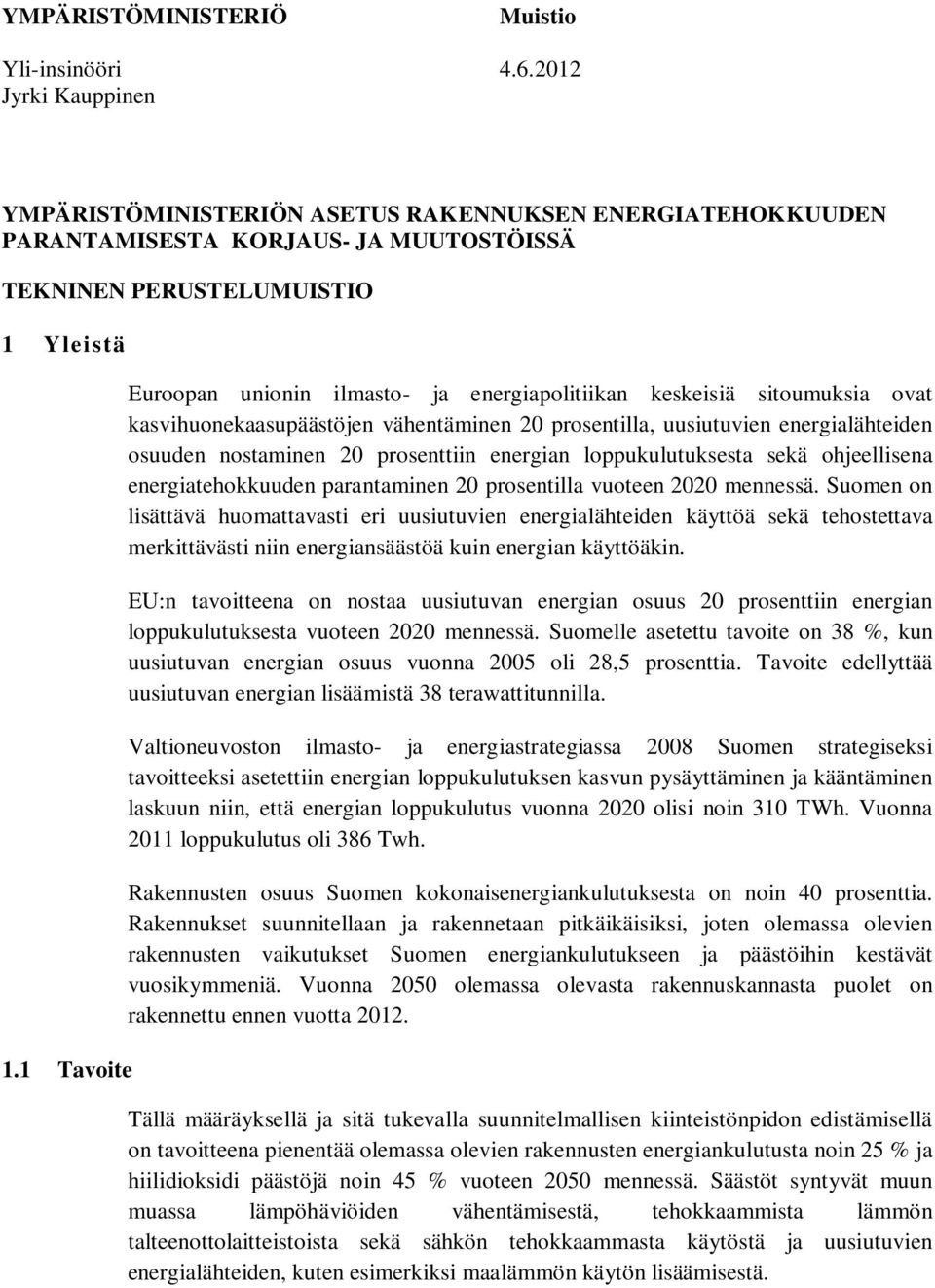 YMPÄRISTÖMINISTERIÖ Muistio

Yli-insinööri 4.6.2012
Jyrki Kauppinen

YMPÄRISTÖMINISTERIÖN ASETUS RAKENNUKSEN ENERGIATEHOKKUUDEN PARANTAMISESTA KORJAUS- JA MUUTOSTÖISSÄ

TEKNINEN PERUSTELUMUISTIO

1 Yleistä

Euroopan unionin ilmasto- ja energiapolitiikan keskeisiä sitoumuksia ovat kasvihuonekaasupäästöjen vähentäminen 20 prosentilla, uusiutuvien energialähteiden osuuden nostaminen 20 prosenttiin energian loppukulutuksesta sekä ohjeellisena energiatehokkuuden parantaminen 20 prosentilla vuoteen 2020 mennessä. Suomen on lisättävä huomattavasti eri uusiutuvien energialähteiden käyttöä sekä tehostettava merkittävästi niin energiansäästöä kuin energian käyttöäkin.

EU:n tavoitteena on nostaa uusiutuvan energian osuus 20 prosenttiin energian loppukulutuksesta vuoteen 2020 mennessä. Suomelle asetettu tavoite on 38 %, kun uusiutuvan energian osuus vuonna 2005 oli 28,5 prosenttia. Tavoite edellyttää uusiutuvan energian lisäämistä 38 terawattitunnilla.

Valtioneuvoston ilmasto- ja energiastrategiassa 2008 Suomen strategiseksi tavoitteeksi asetettiin energian loppukulutuksen kasvun pysäyttäminen ja kääntäminen laskuun niin, että energian loppukulutus vuonna 2020 olisi noin 310 TWh. Vuonna 2011 loppukulutus oli 386 Twh.

Rakennusten osuus Suomen kokonaisenergiankulutuksesta on noin 40 prosenttia. Rakennukset suunnitellaan ja rakennetaan pitkäikäisiksi, joten olemassa olevien rakennusten vaikutukset Suomen energiankulutukseen ja päästöihin kestävät vuosikymmeniä. Vuonna 2050 olemassa olevasta rakennuskannasta puolet on rakennettu ennen vuotta 2012.

1.1 Tavoite

Tällä määräyksellä ja sitä tukevalla suunnitelmallisen kiinteistönpidon edistämisellä on tavoitteena pienentää olemassa olevien rakennusten energiankulutusta noin 25 % ja hiilidioksidi päästöjä noin 45 % vuoteen 2050 mennessä. Säästöt syntyvät muun muassa lämpöhäviöiden vähentämisestä, tehokkaammista lämmön talteenottolaitteistoista sekä sähkön tehokkaammasta käytöstä ja uusiutuvien energialähteiden, kuten esimerkiksi maalämmön käytön lisäämisestä.